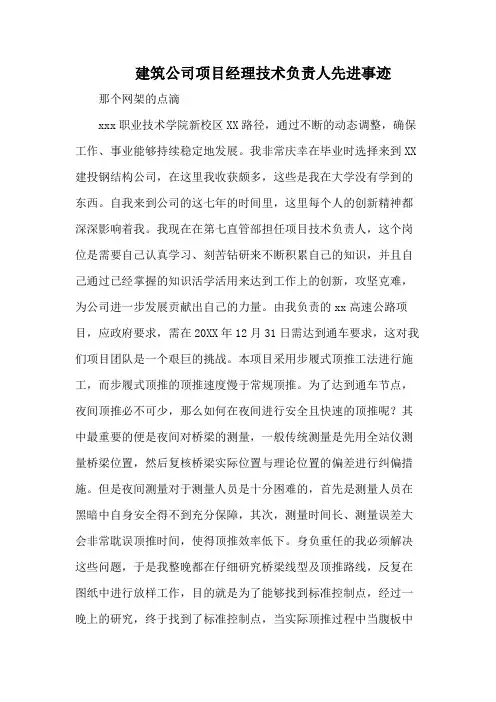 建筑公司项目经理技术负责人先进事迹

那个网架的点滴

xxx 职业技术学院新校区 XX 路径，通过不断的动态调整，确保工作、事业能够持续稳定地发展。我非常庆幸在毕业时选择来到 XX 建投钢结构公司，在这里我收获颇多，这些是我在大学没有学到的东西。自我来到公司的这七年的时间里，这里每个人的创新精神都深深影响着我。我现在在第七直管部担任项目技术负责人，这个岗位是需要自己认真学习、刻苦钻研来不断积累自己的知识，并且自己通过已经掌握的知识活学活用来达到工作上的创新，攻坚克难，为公司进一步发展贡献出自己的力量。由我负责的 xx 高速公路项目，应政府要求，需在 20XX 年 12 月 31 日需达到通车要求，这对我们项目团队是一个艰巨的挑战。本项目采用步履式顶推工法进行施工，而步履式顶推的顶推速度慢于常规顶推。为了达到通车节点，夜间顶推必不可少，那么如何在夜间进行安全且快速的顶推呢？其中最重要的便是夜间对桥梁的测量，一般传统测量是先用全站仪测量桥梁位置，然后复核桥梁实际位置与理论位置的偏差进行纠偏措施。但是夜间测量对于测量人员是十分困难的，首先是测量人员在黑暗中自身安全得不到充分保障，其次，测量时间长、测量误差大会非常耽误顶推时间，使得顶推效率低下。身负重任的我必须解决这些问题，于是我整晚都在仔细研究桥梁线型及顶推路线，反复在图纸中进行放样工作，目的就是为了能够找到标准控制点，经过一晚上的研究，终于找到了标准控制点，当实际顶推过程中当腹板中